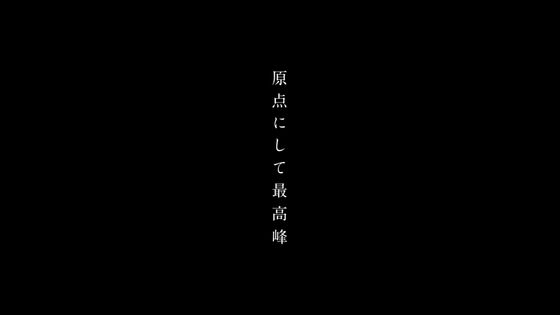 原点にして最高峰